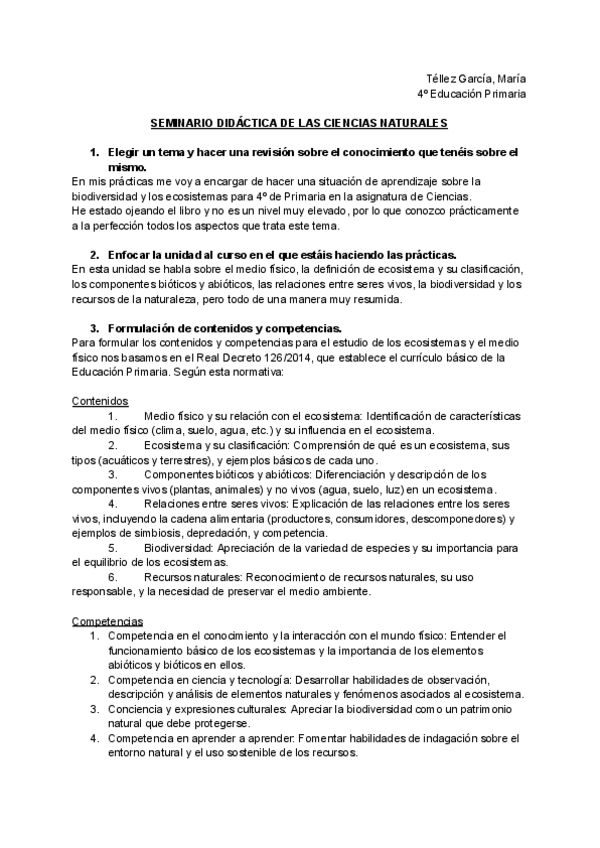 Téllez García, María
4º Educación Primaria

SEMINARIO DIDÁCTICA DE LAS CIENCIAS NATURALES

1. Elegir un tema y hacer una revisión sobre el conocimiento que tenéis sobre el mismo.
En mis prácticas me voy a encargar de hacer una situación de aprendizaje sobre la biodiversidad y los ecosistemas para 4º de Primaria en la asignatura de Ciencias.
He estado ojeando el libro y no es un nivel muy elevado, por lo que conozco prácticamente a la perfección todos los aspectos que trata este tema.

2. Enfocar la unidad al curso en el que estáis haciendo las prácticas.
En esta unidad se habla sobre el medio físico, la definición de ecosistema y su clasificación, los componentes bióticos y abióticos, las relaciones entre seres vivos, la biodiversidad y los recursos de la naturaleza, pero todo de una manera muy resumida.

3. Formulación de contenidos y competencias.
Para formular los contenidos y competencias para el estudio de los ecosistemas y el medio físico nos basamos en el Real Decreto 126/2014, que establece el currículo básico de la Educación Primaria. Según esta normativa:

Contenidos
1. Medio físico y su relación con el ecosistema: Identificación de características del medio físico (clima, suelo, agua, etc.) y su influencia en el ecosistema.
2. Ecosistema y su clasificación: Comprensión de qué es un ecosistema, sus tipos (acuáticos y terrestres), y ejemplos básicos de cada uno.
3. Componentes bióticos y abióticos: Diferenciación y descripción de los componentes vivos (plantas, animales) y no vivos (agua, suelo, luz) en un ecosistema.
4. Relaciones entre seres vivos: Explicación de las relaciones entre los seres vivos, incluyendo la cadena alimentaria (productores, consumidores, descomponedores) y ejemplos de simbiosis, depredación, y competencia.
5. Biodiversidad: Apreciación de la variedad de especies y su importancia para el equilibrio de los ecosistemas.
6. Recursos naturales: Reconocimiento de recursos naturales, su uso responsable, y la necesidad de preservar el medio ambiente.

Competencias
1. Competencia en el conocimiento y la interacción con el mundo físico: Entender el funcionamiento básico de los ecosistemas y la importancia de los elementos abióticos y bióticos en ellos.
2. Competencia en ciencia y tecnología: Desarrollar habilidades de observación, descripción y análisis de elementos naturales y fenómenos asociados al ecosistema.
3. Conciencia y expresiones culturales: Apreciar la biodiversidad como un patrimonio natural que debe protegerse.
4. Competencia en aprender a aprender: Fomentar habilidades de indagación sobre el entorno natural y el uso sostenible de los recursos.